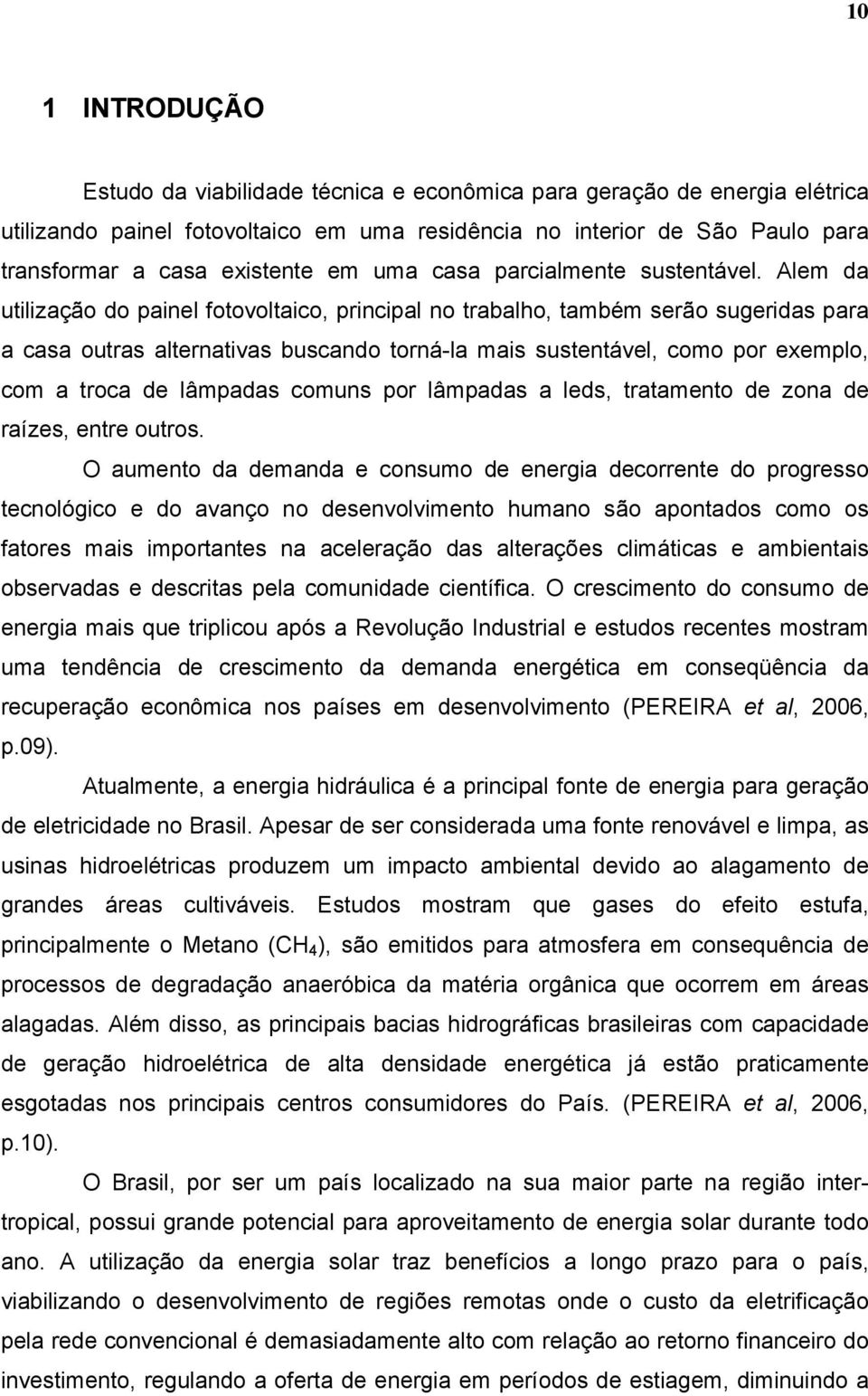 10

1 INTRODUÇÃO

Estudo da viabilidade técnica e econômica para geração de energia elétrica utilizando painel fotovoltaico em uma residência no interior de São Paulo para transformar a casa existente em uma casa parcialmente sustentável. Alem da utilização do painel fotovoltaico, principal no trabalho, também serão sugeridas para a casa outras alternativas buscando torná-la mais sustentável, como por exemplo, com a troca de lâmpadas comuns por lâmpadas a leds, tratamento de zona de raízes, entre outros.

O aumento da demanda e consumo de energia decorrente do progresso tecnológico e do avanço no desenvolvimento humano são apontados como os fatores mais importantes na aceleração das alterações climáticas e ambientais observadas e descritas pela comunidade científica. O crescimento do consumo de energia mais que triplicou após a Revolução Industrial e estudos recentes mostram uma tendência de crescimento da demanda energética em conseqüência da recuperação econômica nos países em desenvolvimento (PEREIRA et al, 2006, p.09).

Atualmente, a energia hidráulica é a principal fonte de energia para geração de eletricidade no Brasil. Apesar de ser considerada uma fonte renovável e limpa, as usinas hidroelétricas produzem um impacto ambiental devido ao alagamento de grandes áreas cultiváveis. Estudos mostram que gases do efeito estufa, principalmente o Metano ($CH_4$), são emitidos para atmosfera em consequência de processos de degradação anaeróbica da matéria orgânica que ocorrem em áreas alagadas. Além disso, as principais bacias hidrográficas brasileiras com capacidade de geração hidroelétrica de alta densidade energética já estão praticamente esgotadas nos principais centros consumidores do País. (PEREIRA et al, 2006, p.10).

O Brasil, por ser um país localizado na sua maior parte na região inter-tropical, possui grande potencial para aproveitamento de energia solar durante todo ano. A utilização da energia solar traz benefícios a longo prazo para o país, viabilizando o desenvolvimento de regiões remotas onde o custo da eletrificação pela rede convencional é demasiadamente alto com relação ao retorno financeiro do investimento, regulando a oferta de energia em períodos de estiagem, diminuindo a